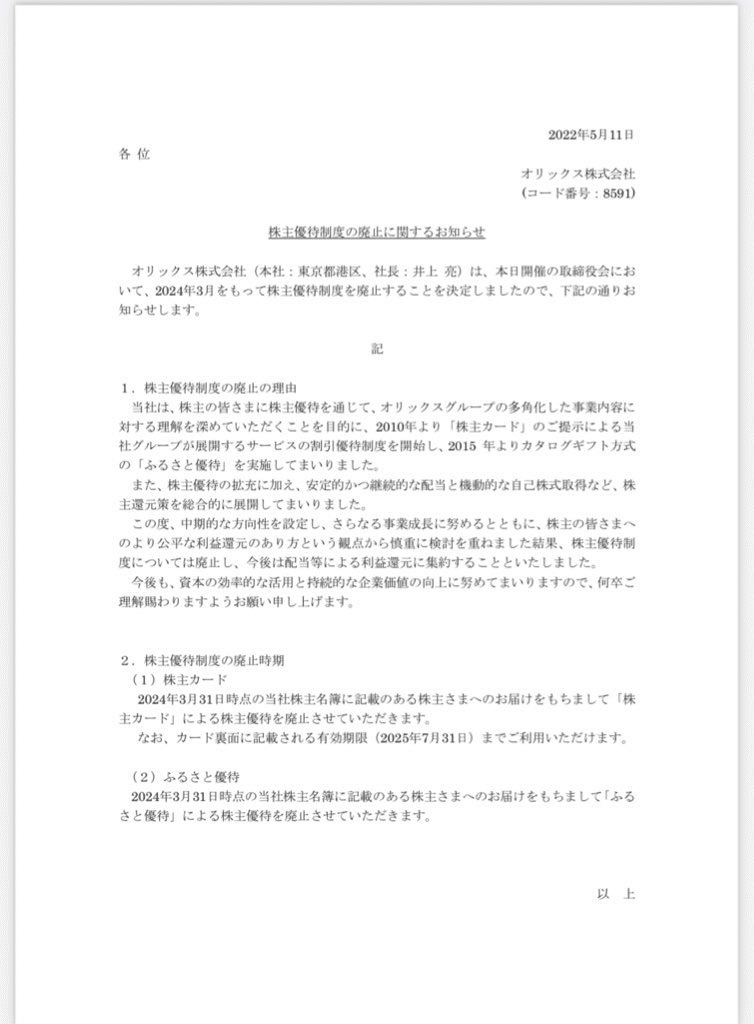 2022年5月11日

各 位

オリックス株式会社
(コード番号：8591)

株主優待制度の廃止に関するお知らせ

オリックス株式会社（本社：東京都港区、社長：井上 亮）は、本日開催の取締役会において、2024年3月をもって株主優待制度を廃止することを決定しましたので、下記の通りお知らせします。

記

1．株主優待制度の廃止の理由
当社は、株主の皆さまに株主優待を通じて、オリックスグループの多角化した事業内容に対する理解を深めていただくことを目的に、2010年より「株主カード」のご提示による当社グループが展開するサービスの割引優待制度を開始し、2015 年よりカタログギフト方式の「ふるさと優待」を実施してまいりました。
また、株主優待の拡充に加え、安定的かつ継続的な配当と機動的な自己株式取得など、株主還元策を総合的に展開してまいりました。
この度、中期的な方向性を設定し、さらなる事業成長に努めるとともに、株主の皆さまへのより公平な利益還元のあり方という観点から慎重に検討を重ねました結果、株主優待制度については廃止し、今後は配当等による利益還元に集約することといたしました。
今後も、資本の効率的な活用と持続的な企業価値の向上に努めてまいりますので、何卒ご理解賜わりますようお願い申し上げます。

2．株主優待制度の廃止時期
（1）株主カード
2024年3月31日時点の当社株主名簿に記載のある株主さまへのお届けをもちまして「株主カード」による株主優待を廃止させていただきます。
なお、カード裏面に記載される有効期限（2025年7月31日）までご利用いただけます。

（2）ふるさと優待
2024年3月31日時点の当社株主名簿に記載のある株主さまへのお届けをもちまして「ふるさと優待」による株主優待を廃止させていただきます。

以 上